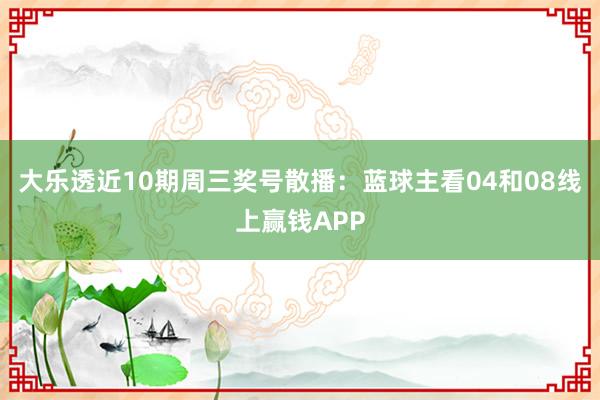 大乐透近10期周三奖号散播：蓝球主看04和08线上赢钱APP